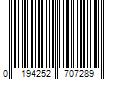 0 194252 707289